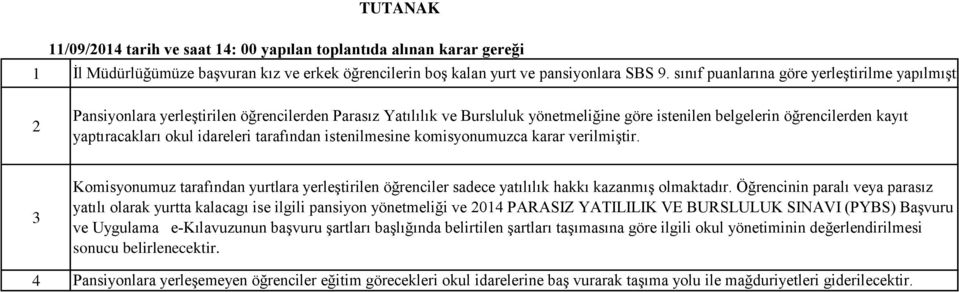 TUTANAK

11/09/2014 tarih ve saat 14: 00 yapılan toplantıda alınan karar gereği

| | |
|---|---|
| 1 | İl Müdürlüğümüze başvuran kız ve erkek öğrencilerin boş kalan yurt ve pansiyonlara SBS 9. sınıf puanlarına göre yerleştirilme yapılmışt |
| 2 | Pansiyonlara yerleştirilen öğrencilerden Parasız Yatılılık ve Bursluluk yönetmeliğine göre istenilen belgelerin öğrencilerden kayıt yaptıracakları okul idareleri tarafından istenilmesine komisyonumuzca karar verilmiştir. |
| 3 | Komisyonumuz tarafından yurtlara yerleştirilen öğrenciler sadece yatılılık hakkı kazanmış olmaktadır. Öğrencinin paralı veya parasız yatılı olarak yurtta kalacagı ise ilgili pansiyon yönetmeliği ve 2014 PARASIZ YATILILIK VE BURSLULUK SINAVI (PYBS) Başvuru ve Uygulama e-Kılavuzunun başvuru şartları başlığında belirtilen şartları taşımasına göre ilgili okul yönetiminin değerlendirilmesi sonucu belirlenecektir. |
| 4 | Pansiyonlara yerleşemeyen öğrenciler eğitim görecekleri okul idarelerine baş vurarak taşıma yolu ile mağduriyetleri giderilecektir. |